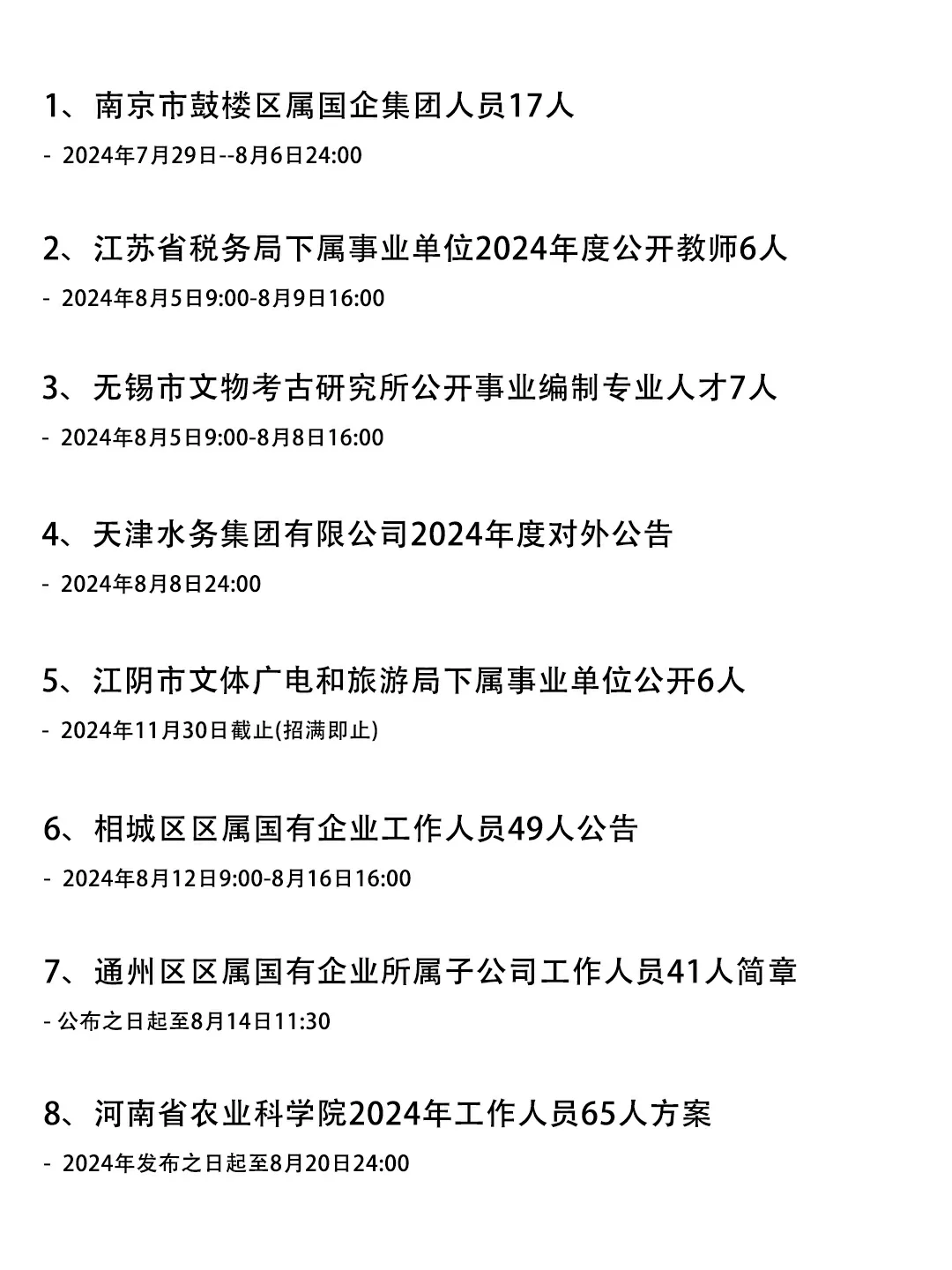 1、南京市鼓楼区属国企集团人员17人

- 2024年7月29日--8月6日24:00

2、江苏省税务局下属事业单位2024年度公开教师6人

- 2024年8月5日9:00-8月9日16:00

3、无锡市文物考古研究所公开事业编制专业人才7人

- 2024年8月5日9:00-8月8日16:00

4、天津水务集团有限公司2024年度对外公告

- 2024年8月8日24:00

5、江阴市文体广电和旅游局下属事业单位公开6人

- 2024年11月30日截止(招满即止)

6、相城区区属国有企业工作人员49人公告

- 2024年8月12日9:00-8月16日16:00

7、通州区区属国有企业所属子公司工作人员41人简章

- 公布之日起至8月14日11:30

8、河南省农业科学院2024年工作人员65人方案

- 2024年发布之日起至8月20日24:00